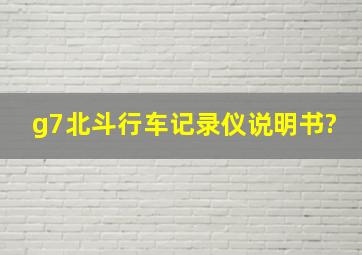 g7北斗行车记录仪说明书?